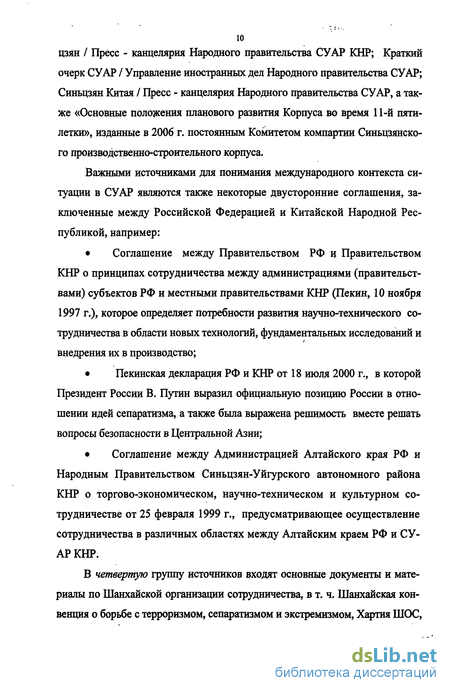 10

цзян / Пресс - канцелярия Народного правительства СУАР КНР; Краткий очерк СУАР / Управление иностранных дел Народного правительства СУАР; Синьцзян Китая / Пресс - канцелярия Народного правительства СУАР, а также «Основные положения планового развития Корпуса во время 11-й пятилетки», изданные в 2006 г. постоянным Комитетом компартии Синьцзянского производственно-строительного корпуса.

Важными источниками для понимания международного контекста ситуации в СУАР являются также некоторые двусторонние соглашения, заключенные между Российской Федерацией и Китайской Народной Республикой, например:

• Соглашение между Правительством РФ и Правительством КНР о принципах сотрудничества между администрациями (правительствами) субъектов РФ и местными правительствами КНР (Пекин, 10 ноября 1997 г.), которое определяет потребности развития научно-технического сотрудничества в области новых технологий, фундаментальных исследований и внедрения их в производство;

• Пекинская декларация РФ и КНР от 18 июля 2000 г., в которой Президент России В. Путин выразил официальную позицию России в отношении идей сепаратизма, а также была выражена решимость вместе решать вопросы безопасности в Центральной Азии;

• Соглашение между Администрацией Алтайского края РФ и Народным Правительством Синьцзян-Уйгурского автономного района КНР о торгово-экономическом, научно-техническом и культурном сотрудничестве от 25 февраля 1999 г., предусматривающее осуществление сотрудничества в различных областях между Алтайским краем РФ и СУАР КНР.

В четвертую группу источников входят основные документы и материалы по Шанхайской организации сотрудничества, в т. ч. Шанхайская конвенция о борьбе с терроризмом, сепаратизмом и экстремизмом, Хартия ШОС,

dsLib.net
библиотека диссертаций